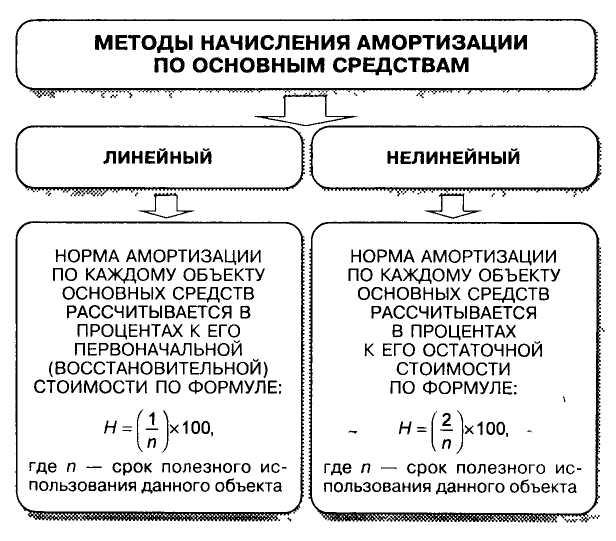 МЕТОДЫ НАЧИСЛЕНИЯ АМОРТИЗАЦИИ ПО ОСНОВНЫМ СРЕДСТВАМ

ЛИНЕЙНЫЙ

НОРМА АМОРТИЗАЦИИ ПО КАЖДОМУ ОБЪЕКТУ ОСНОВНЫХ СРЕДСТВ РАССЧИТЫВАЕТСЯ В ПРОЦЕНТАХ К ЕГО ПЕРВОНАЧАЛЬНОЙ (ВОССТАНОВИТЕЛЬНОЙ) СТОИМОСТИ ПО ФОРМУЛЕ:

$H = \left(\frac{1}{n}\right) \times 100,$

где $n$ — срок полезного использования данного объекта

НЕЛИНЕЙНЫЙ

НОРМА АМОРТИЗАЦИИ ПО КАЖДОМУ ОБЪЕКТУ ОСНОВНЫХ СРЕДСТВ РАССЧИТЫВАЕТСЯ В ПРОЦЕНТАХ К ЕГО ОСТАТОЧНОЙ СТОИМОСТИ ПО ФОРМУЛЕ:

$H = \left(\frac{2}{n}\right) \times 100,$

где $n$ — срок полезного использования данного объекта